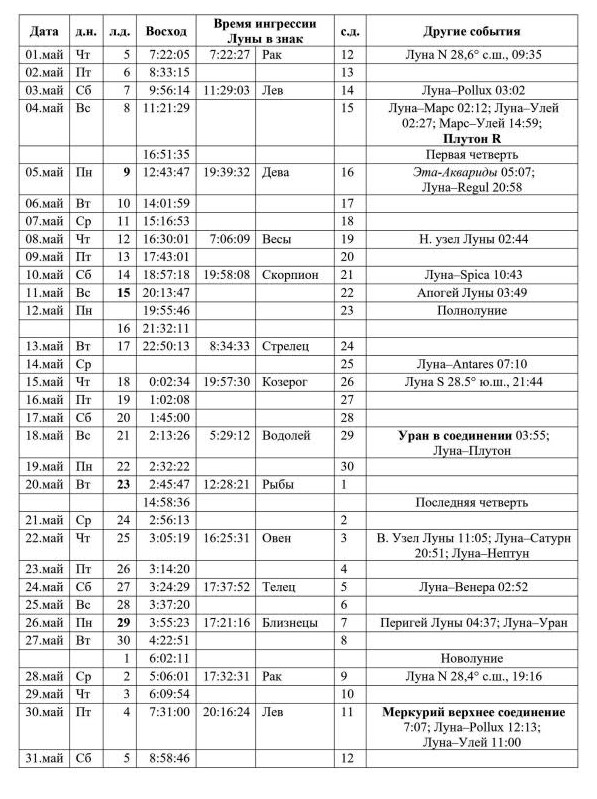 | Дата | д.н. | л.д. | Восход | Время ингрессии Луны в знак | | с.д. | Другие события |
|---|---|---|---|---|---|---|---|
| 01.май | Чт | 5 | 7:22:05 | 7:22:27 | Рак | 12 | Луна N 28,6° с.ш., 09:35 |
| 02.май | Пт | 6 | 8:33:15 | | | 13 | |
| 03.май | Сб | 7 | 9:56:14 | 11:29:03 | Лев | 14 | Луна–Pollux 03:02 |
| 04.май | Вс | 8 | 11:21:29 | | | 15 | Луна–Марс 02:12; Луна–Улей 02:27; Марс–Улей 14:59; Плутон R |
| | | | 16:51:35 | | | | Первая четверть |
| 05.май | Пн | 9 | 12:43:47 | 19:39:32 | Дева | 16 | Эта-Аквариды 05:07; Луна–Regul 20:58 |
| 06.май | Вт | 10 | 14:01:59 | | | 17 | |
| 07.май | Ср | 11 | 15:16:53 | | | 18 | |
| 08.май | Чт | 12 | 16:30:01 | 7:06:09 | Весы | 19 | Н. узел Луны 02:44 |
| 09.май | Пт | 13 | 17:43:01 | | | 20 | |
| 10.май | Сб | 14 | 18:57:18 | 19:58:08 | Скорпион | 21 | Луна–Spica 10:43 |
| 11.май | Вс | 15 | 20:13:47 | | | 22 | Апогей Луны 03:49 |
| 12.май | Пн | | 19:55:46 | | | 23 | Полнолуние |
| | | 16 | 21:32:11 | | | | |
| 13.май | Вт | 17 | 22:50:13 | 8:34:33 | Стрелец | 24 | |
| 14.май | Ср | | | | | 25 | Луна–Antares 07:10 |
| 15.май | Чт | 18 | 0:02:34 | 19:57:30 | Козерог | 26 | Луна S 28.5° ю.ш., 21:44 |
| 16.май | Пт | 19 | 1:02:08 | | | 27 | |
| 17.май | Сб | 20 | 1:45:00 | | | 28 | |
| 18.май | Вс | 21 | 2:13:26 | 5:29:12 | Водолей | 29 | Уран в соединении 03:55; Луна–Плутон |
| 19.май | Пн | 22 | 2:32:22 | | | 30 | |
| 20.май | Вт | 23 | 2:45:47 | 12:28:21 | Рыбы | 1 | |
| | | | 14:58:36 | | | | Последняя четверть |
| 21.май | Ср | 24 | 2:56:13 | | | 2 | |
| 22.май | Чт | 25 | 3:05:19 | 16:25:31 | Овен | 3 | В. Узел Луны 11:05; Луна–Сатурн 20:51; Луна–Нептун |
| 23.май | Пт | 26 | 3:14:20 | | | 4 | |
| 24.май | Сб | 27 | 3:24:29 | 17:37:52 | Телец | 5 | Луна–Венера 02:52 |
| 25.май | Вс | 28 | 3:37:20 | | | 6 | |
| 26.май | Пн | 29 | 3:55:23 | 17:21:16 | Близнецы | 7 | Перигей Луны 04:37; Луна–Уран |
| 27.май | Вт | 30 | 4:22:51 | | | 8 | |
| | | 1 | 6:02:11 | | | | Новолуние |
| 28.май | Ср | 2 | 5:06:01 | 17:32:31 | Рак | 9 | Луна N 28,4° с.ш., 19:16 |
| 29.май | Чт | 3 | 6:09:54 | | | 10 | |
| 30.май | Пт | 4 | 7:31:00 | 20:16:24 | Лев | 11 | Меркурий верхнее соединение 7:07; Луна–Pollux 12:13; Луна–Улей 11:00 |
| 31.май | Сб | 5 | 8:58:46 | | | 12 | |